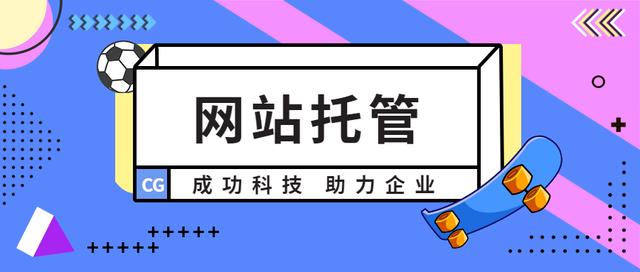 网站托管

CG 成功科技 助力企业